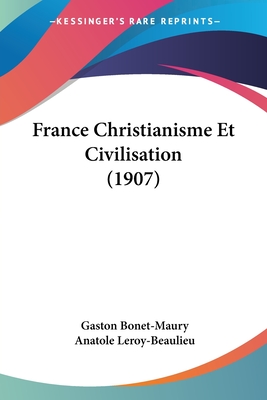 —KESSINGER'S RARE REPRINTS—

France Christianisme Et Civilisation (1907)

Gaston Bonet-Maury
Anatole Leroy-Beaulieu